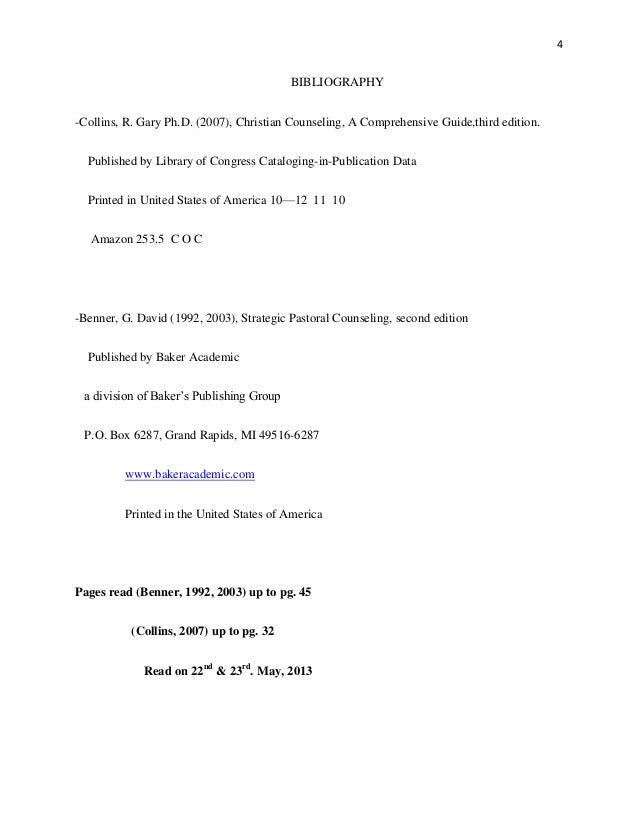 4

BIBLIOGRAPHY

-Collins, R. Gary Ph.D. (2007), Christian Counseling, A Comprehensive Guide,third edition.

Published by Library of Congress Cataloging-in-Publication Data

Printed in United States of America 10—12 11 10

Amazon 253.5 C O C

-Benner, G. David (1992, 2003), Strategic Pastoral Counseling, second edition

Published by Baker Academic

a division of Baker's Publishing Group

P.O. Box 6287, Grand Rapids, MI 49516-6287

www.bakeracademic.com

Printed in the United States of America

Pages read (Benner, 1992, 2003) up to pg. 45

(Collins, 2007) up to pg. 32

Read on 22$^{nd}$ & 23$^{rd}$. May, 2013